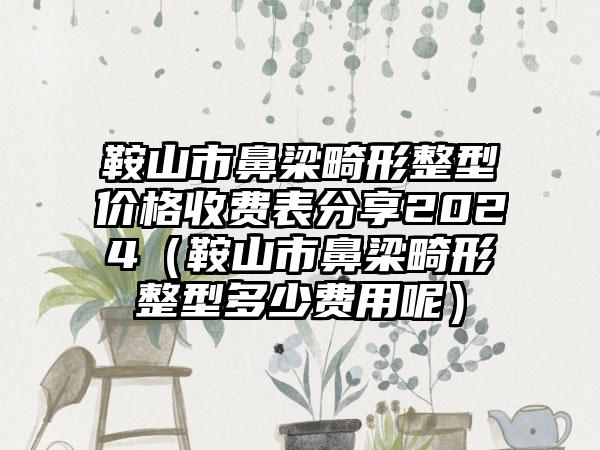 鞍山市鼻梁畸形整型价格收费表分享2024（鞍山市鼻梁畸形整型多少费用呢）